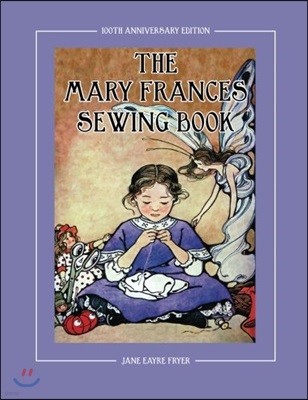 100TH ANNIVERSARY EDITION

THE MARY FRANCES SEWING BOOK

JANE EAYRE FRYER